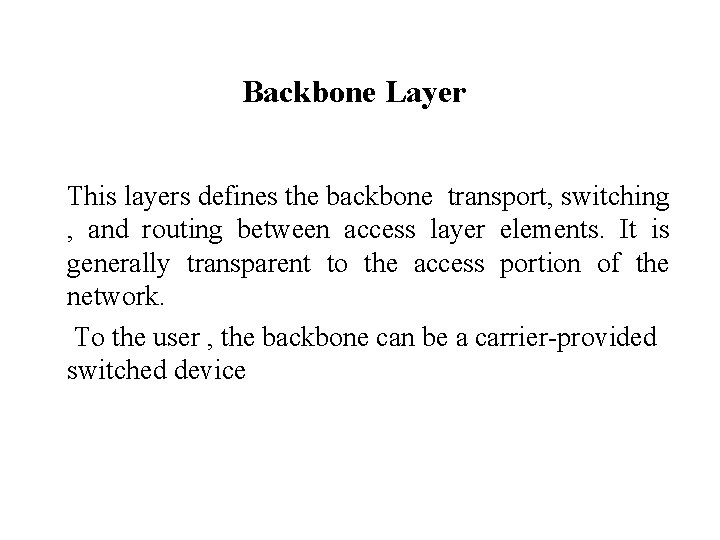 Backbone Layer

This layers defines the backbone transport, switching , and routing between access layer elements. It is generally transparent to the access portion of the network.

To the user , the backbone can be a carrier-provided switched device